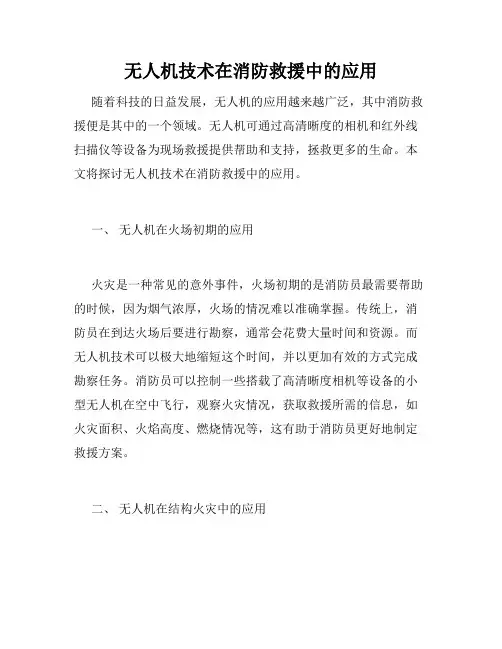 无人机技术在消防救援中的应用

随着科技的日益发展，无人机的应用越来越广泛，其中消防救援便是其中的一个领域。无人机可通过高清晰度的相机和红外线扫描仪等设备为现场救援提供帮助和支持，拯救更多的生命。本文将探讨无人机技术在消防救援中的应用。

一、 无人机在火场初期的应用

火灾是一种常见的意外事件，火场初期的是消防员最需要帮助的时候，因为烟气浓厚，火场的情况难以准确掌握。传统上，消防员在到达火场后要进行勘察，通常会花费大量时间和资源。而无人机技术可以极大地缩短这个时间，并以更加有效的方式完成勘察任务。消防员可以控制一些搭载了高清晰度相机等设备的小型无人机在空中飞行，观察火灾情况，获取救援所需的信息，如火灾面积、火焰高度、燃烧情况等，这有助于消防员更好地制定救援方案。

二、 无人机在结构火灾中的应用